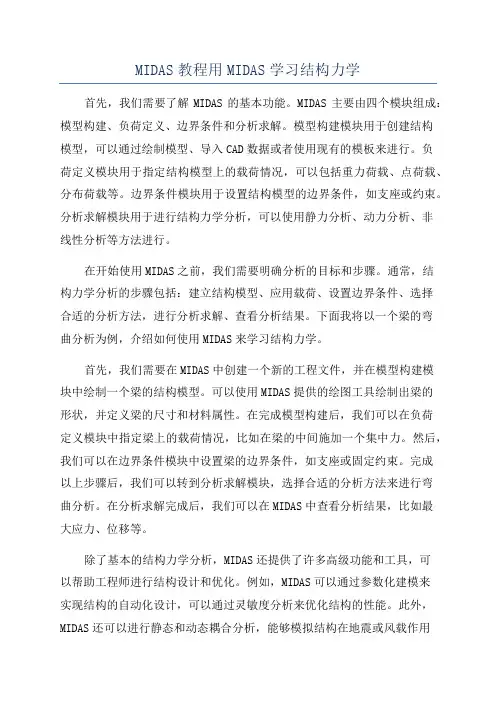 MIDAS 教程用 MIDAS 学习结构力学

首先，我们需要了解 MIDAS 的基本功能。MIDAS 主要由四个模块组成：模型构建、负荷定义、边界条件和分析求解。模型构建模块用于创建结构模型，可以通过绘制模型、导入 CAD 数据或者使用现有的模板来进行。负荷定义模块用于指定结构模型上的载荷情况，可以包括重力荷载、点荷载、分布荷载等。边界条件模块用于设置结构模型的边界条件，如支座或约束。分析求解模块用于进行结构力学分析，可以使用静力分析、动力分析、非线性分析等方法进行。

在开始使用 MIDAS 之前，我们需要明确分析的目标和步骤。通常，结构力学分析的步骤包括：建立结构模型、应用载荷、设置边界条件、选择合适的分析方法，进行分析求解、查看分析结果。下面我将以一个梁的弯曲分析为例，介绍如何使用 MIDAS 来学习结构力学。

首先，我们需要在 MIDAS 中创建一个新的工程文件，并在模型构建模块中绘制一个梁的结构模型。可以使用 MIDAS 提供的绘图工具绘制出梁的形状，并定义梁的尺寸和材料属性。在完成模型构建后，我们可以在负荷定义模块中指定梁上的载荷情况，比如在梁的中间施加一个集中力。然后，我们可以在边界条件模块中设置梁的边界条件，如支座或固定约束。完成以上步骤后，我们可以转到分析求解模块，选择合适的分析方法来进行弯曲分析。在分析求解完成后，我们可以在 MIDAS 中查看分析结果，比如最大应力、位移等。

除了基本的结构力学分析，MIDAS 还提供了许多高级功能和工具，可以帮助工程师进行结构设计和优化。例如，MIDAS 可以通过参数化建模来实现结构的自动化设计，可以通过灵敏度分析来优化结构的性能。此外，MIDAS 还可以进行静态和动态耦合分析，能够模拟结构在地震或风载作用